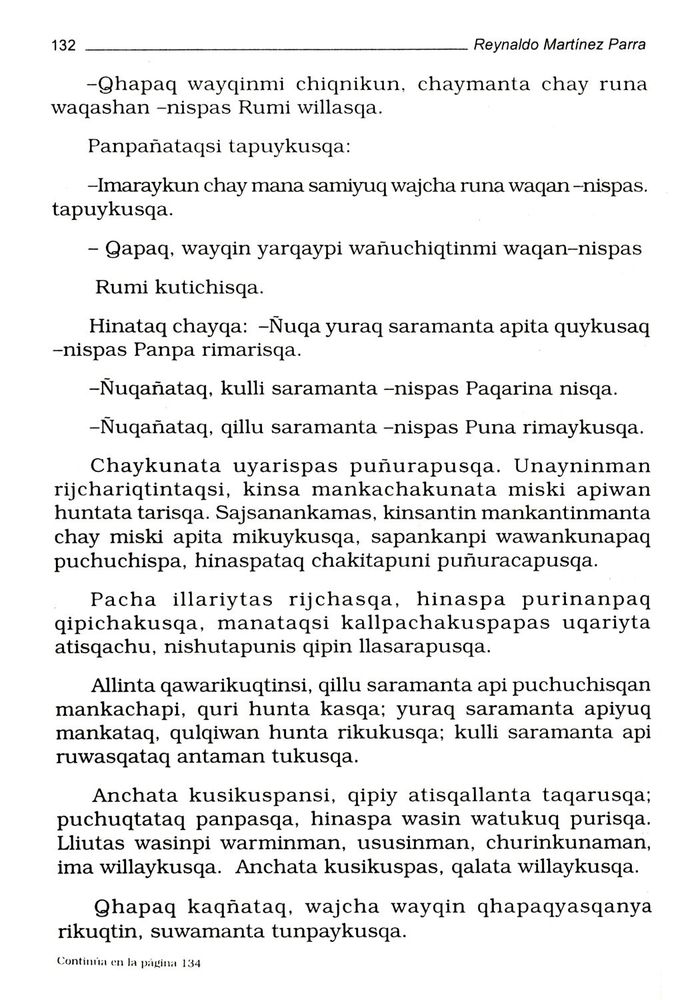 132 Reynaldo Martínez Parra

–Qhapaq wayqinmi chiqnikun, chaymanta chay runa waqashan –nispas Rumi willasqa.

Panpañataqsi tapuykusqa:

–Imaraykun chay mana samiyuq wajcha runa waqan –nispas. tapuykusqa.

– Qapaq, wayqin yarqaypi wañuchiqtinmi waqan–nispas

Rumi kutichisqa.

Hinataq chayqa: –Ñuqa yuraq saramanta apita quykusaq –nispas Panpa rimarisqa.

–Ñuqañataq, kulli saramanta –nispas Paqarina nisqa.

–Ñuqañataq, qillu saramanta –nispas Puna rimaykusqa.

Chaykunata uyarispas puñurapusqa. Unayninman rijchariqtintaqsi, kinsa mankachakunata miski apiwan huntata tarisqa. Sajsanankamas, kinsantin mankantinmanta chay miski apita mikuykusqa, sapankanpi wawankunapaq puchuchispa, hinaspataq chakitapuni puñuracapusqa.

Pacha illariytas rijchasqa, hinaspa purinanpaq qipichakusqa, manataqsi kallpachakuspapas uqariyta atisqachu, nishutapunis qipin llasarapusqa.

Allinta qawarikuqtinsi, qillu saramanta api puchuchisqan mankachapi, quri hunta kasqa; yuraq saramanta apiyuq mankataq, qulqiwan hunta rikukusqa; kulli saramanta api ruwasqataq antaman tukusqa.

Anchata kusikuspansi, qipiy atisqallanta taqarusqa; puchuqtataq panpasqa, hinaspa wasin watukuq purisqa. Lliutas wasinpi warminman, ususinman, churinkunaman, ima willaykusqa. Anchata kusikuspas, qalata willaykusqa.

Qhapaq kaqñataq, wajcha wayqin qhapaqyasqanya rikuqtin, suwamanta tunpaykusqa.

Continúa en la página 134